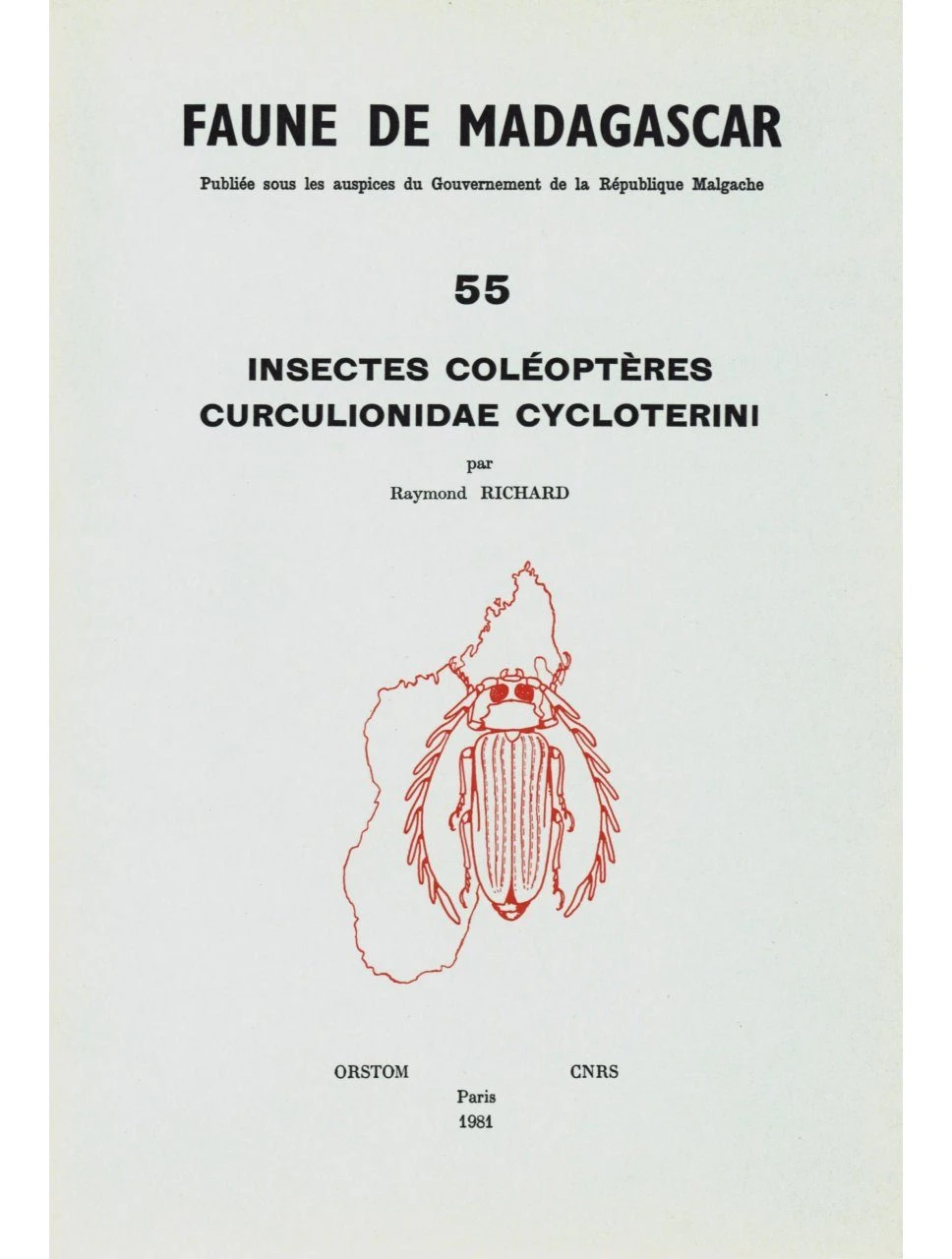 FAUNE DE MADAGASCAR

Publiée sous les auspices du Gouvernement de la République Malgache

55

INSECTES COLÉOPTÈRES
CURCULIONIDAE CYCLOTERINI

par
Raymond RICHARD

ORSTOM CNRS

Paris
1981